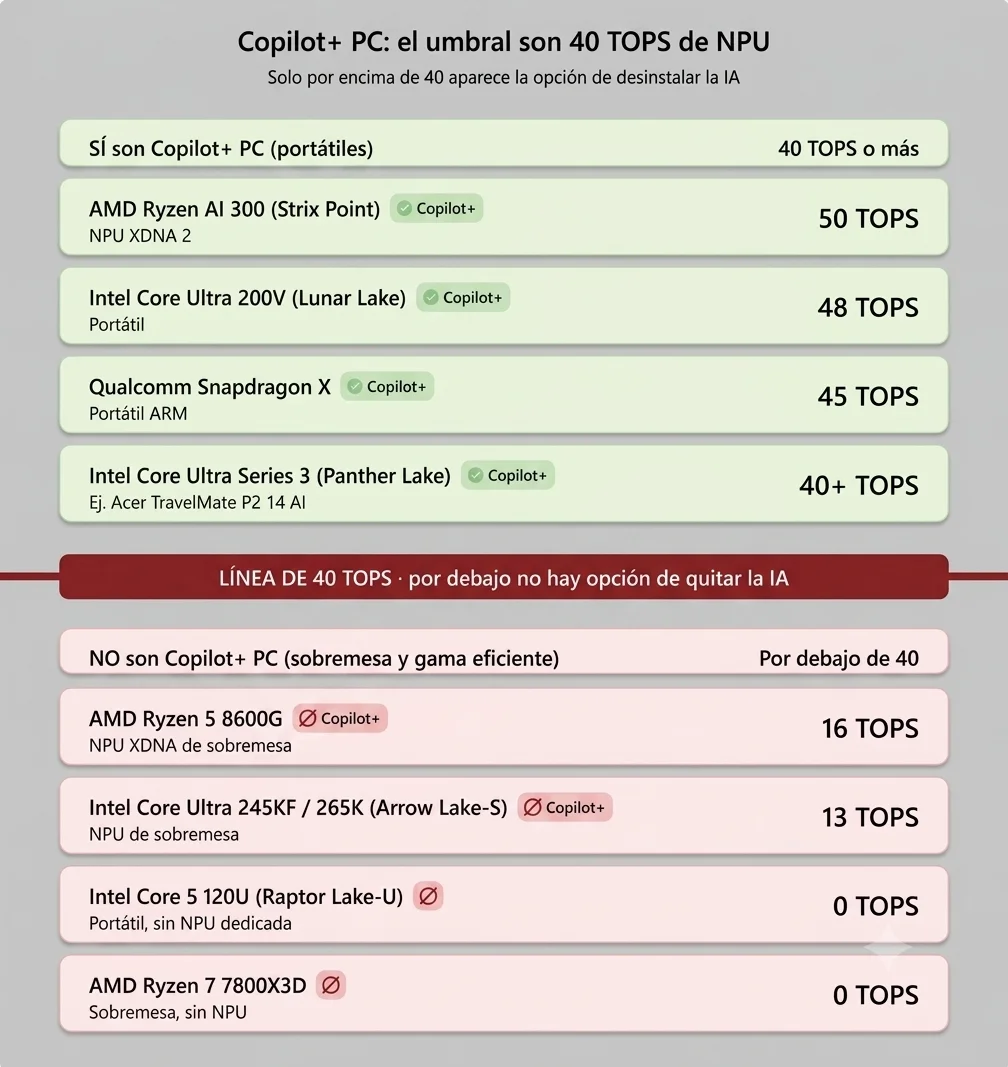 Copilot+ PC: el umbral son 40 TOPS de NPU
Solo por encima de 40 aparece la opción de desinstalar la IA

SÍ son Copilot+ PC (portátiles) 40 TOPS o más

AMD Ryzen AI 300 (Strix Point) Copilot+
NPU XDNA 2
50 TOPS

Intel Core Ultra 200V (Lunar Lake) Copilot+
Portátil
48 TOPS

Qualcomm Snapdragon X Copilot+
Portátil ARM
45 TOPS

Intel Core Ultra Series 3 (Panther Lake) Copilot+
Ej. Acer TravelMate P2 14 AI
40+ TOPS

LÍNEA DE 40 TOPS · por debajo no hay opción de quitar la IA

NO son Copilot+ PC (sobremesa y gama eficiente) Por debajo de 40

AMD Ryzen 5 8600G Copilot+
NPU XDNA de sobremesa
16 TOPS

Intel Core Ultra 245KF / 265K (Arrow Lake-S) Copilot+
NPU de sobremesa
13 TOPS

Intel Core 5 120U (Raptor Lake-U)
Portátil, sin NPU dedicada
0 TOPS

AMD Ryzen 7 7800X3D
Sobremesa, sin NPU
0 TOPS